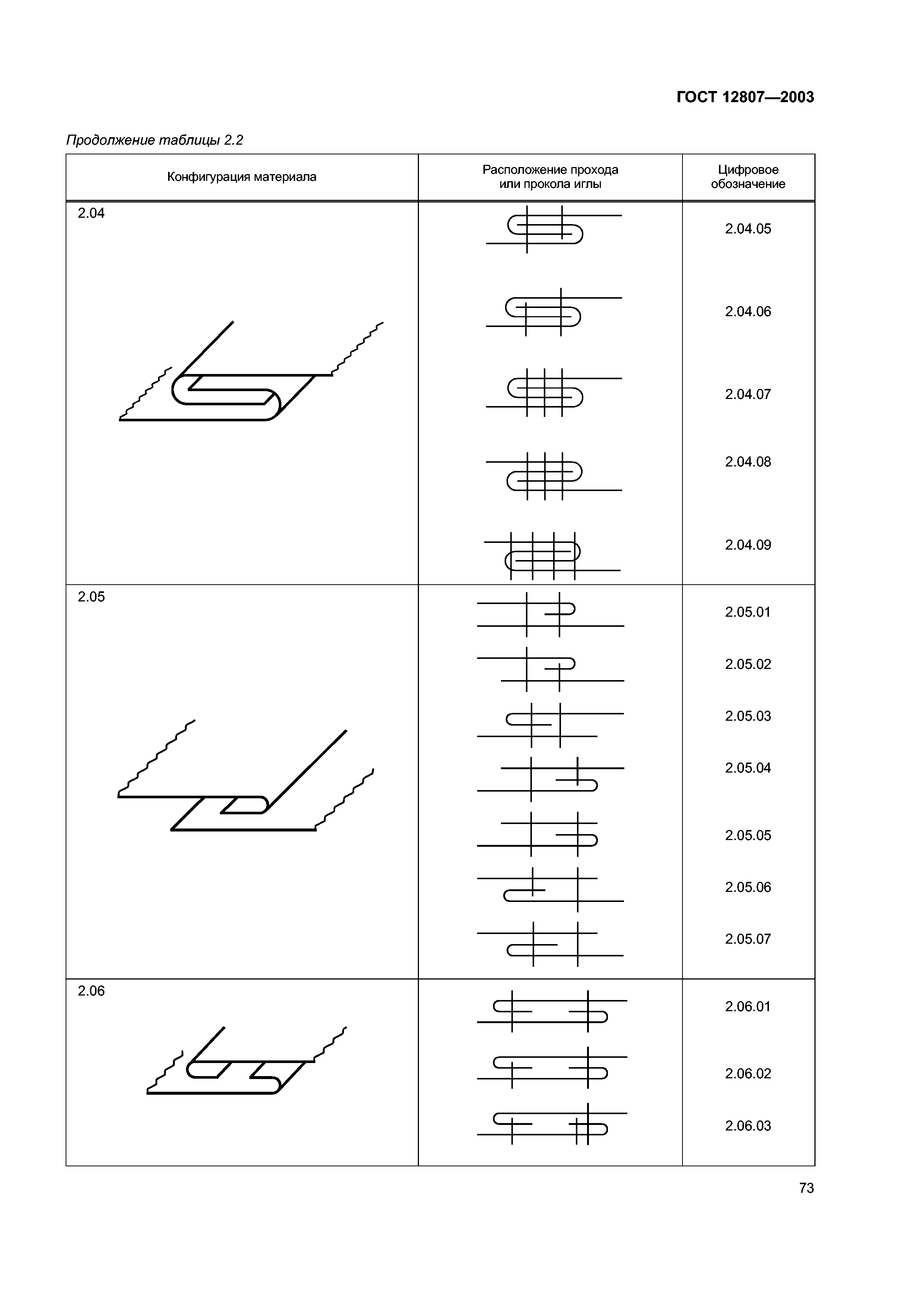 ГОСТ 12807—2003

Продолжение таблицы 2.2

| Конфигурация материала | Расположение прохода или прокола иглы | Цифровое обозначение |
|---|---|---|
| 2.04 | | 2.04.05 |
| | | 2.04.06 |
| | | 2.04.07 |
| | | 2.04.08 |
| | | 2.04.09 |
| 2.05 | | 2.05.01 |
| | | 2.05.02 |
| | | 2.05.03 |
| | | 2.05.04 |
| | | 2.05.05 |
| | | 2.05.06 |
| | | 2.05.07 |
| 2.06 | | 2.06.01 |
| | | 2.06.02 |
| | | 2.06.03 |

73